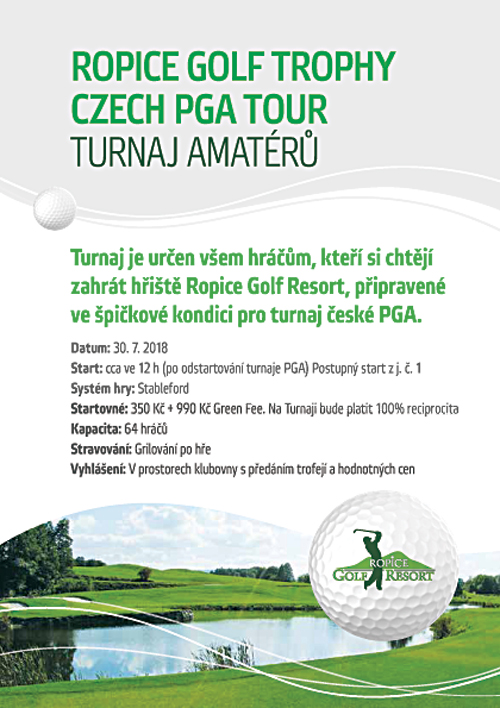 ROPICE GOLF TROPHY
CZECH PGA TOUR
TURNAJ AMATÉRŮ

Turnaj je určen všem hráčům, kteří si chtějí zahrát hřiště Ropice Golf Resort, připravené ve špičkové kondici pro turnaj české PGA.

Datum: 30. 7. 2018
Start: cca ve 12 h (po odstartování turnaje PGA) Postupný start z j. č. 1
Systém hry: Stableford
Startovné: 350 Kč + 990 Kč Green Fee. Na Turnaji bude platit 100% reciprocita
Kapacita: 64 hráčů
Stravování: Grilování po hře
Vyhlášení: V prostorech klubovny s předáním trofejí a hodnotných cen

ROPICE
GOLF RESORT